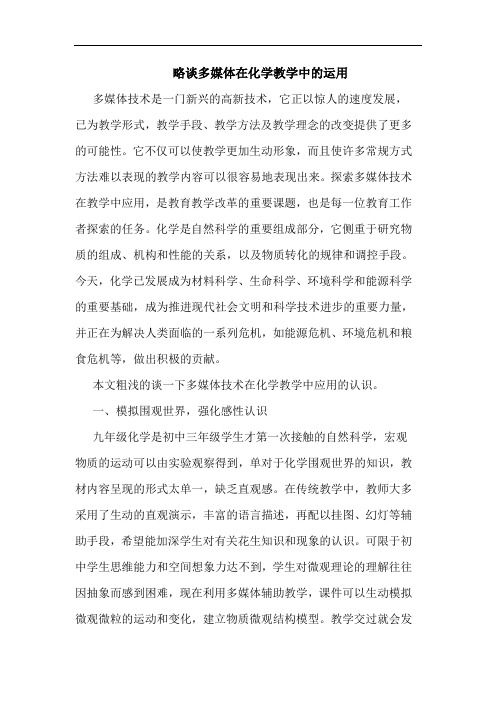 略谈多媒体在化学教学中的运用

多媒体技术是一门新兴的高新技术，它正以惊人的速度发展，已为教学形式，教学手段、教学方法及教学理念的改变提供了更多的可能性。它不仅可以使教学更加生动形象，而且使许多常规方式方法难以表现的教学内容可以很容易地表现出来。探索多媒体技术在教学中应用，是教育教学改革的重要课题，也是每一位教育工作者探索的任务。化学是自然科学的重要组成部分，它侧重于研究物质的组成、机构和性能的关系，以及物质转化的规律和调控手段。今天，化学已发展成为材料科学、生命科学、环境科学和能源科学的重要基础，成为推进现代社会文明和科学技术进步的重要力量，并正在为解决人类面临的一系列危机，如能源危机、环境危机和粮食危机等，做出积极的贡献。

本文粗浅的谈一下多媒体技术在化学教学中应用的认识。

一、模拟围观世界，强化感性认识

九年级化学是初中三年级学生才第一次接触的自然科学，宏观物质的运动可以由实验观察得到，单对于化学围观世界的知识，教材内容呈现的形式太单一，缺乏直观感。在传统教学中，教师大多采用了生动的直观演示，丰富的语言描述，再配以挂图、幻灯等辅助手段，希望能加深学生对有关花生知识和现象的认识。可限于初中学生思维能力和空间想象力达不到，学生对微观理论的理解往往因抽象而感到困难，现在利用多媒体辅助教学，课件可以生动模拟微观微粒的运动和变化，建立物质微观结构模型。教学交过就会发